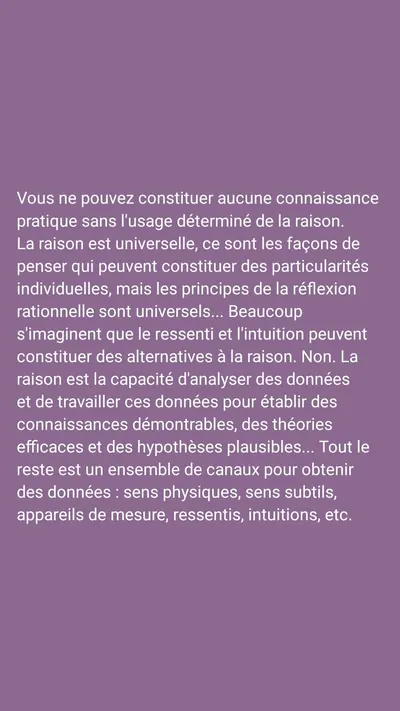 Vous ne pouvez constituer aucune connaissance pratique sans l'usage déterminé de la raison.
La raison est universelle, ce sont les façons de penser qui peuvent constituer des particularités individuelles, mais les principes de la réflexion rationnelle sont universels... Beaucoup s'imaginent que le ressenti et l'intuition peuvent constituer des alternatives à la raison. Non. La raison est la capacité d'analyser des données et de travailler ces données pour établir des connaissances démontrables, des théories efficaces et des hypothèses plausibles... Tout le reste est un ensemble de canaux pour obtenir des données : sens physiques, sens subtils, appareils de mesure, ressentis, intuitions, etc.